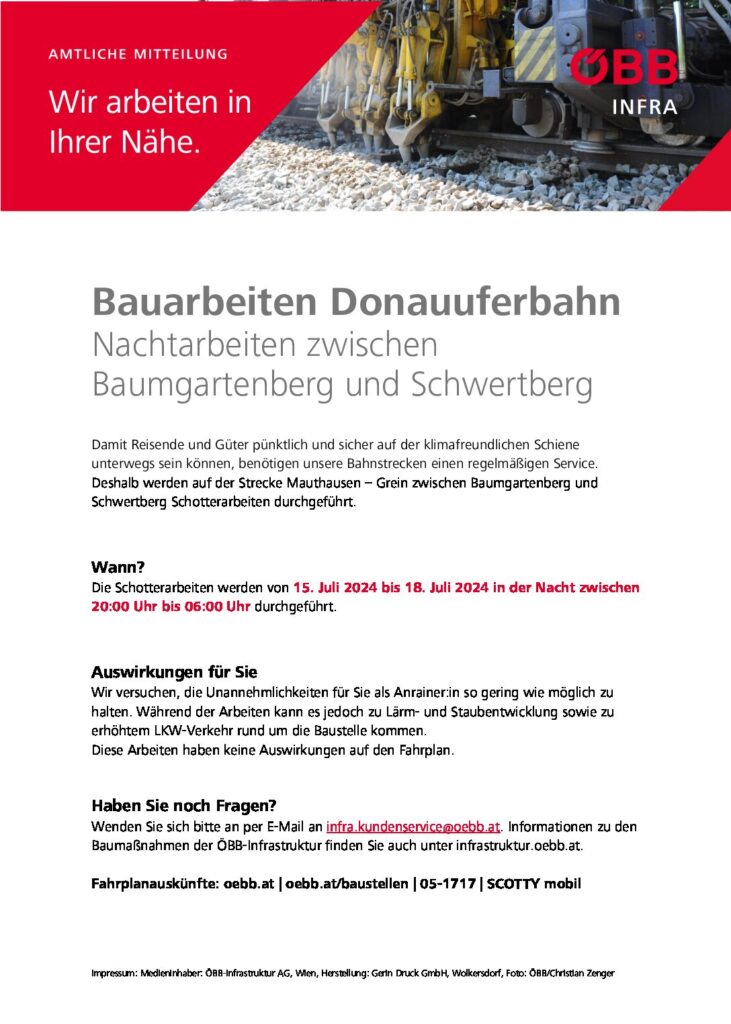 AMTLICHE MITTEILUNG

Wir arbeiten in Ihrer Nähe.

ÖBB
INFRA

Bauarbeiten Donauuferbahn
Nachtarbeiten zwischen Baumgartenberg und Schwertberg

Damit Reisende und Güter pünktlich und sicher auf der klimafreundlichen Schiene unterwegs sein können, benötigen unsere Bahnstrecken einen regelmäßigen Service. Deshalb werden auf der Strecke Mauthausen – Grein zwischen Baumgartenberg und Schwertberg Schotterarbeiten durchgeführt.

Wann?
Die Schotterarbeiten werden von 15. Juli 2024 bis 18. Juli 2024 in der Nacht zwischen 20:00 Uhr bis 06:00 Uhr durchgeführt.

Auswirkungen für Sie
Wir versuchen, die Unannehmlichkeiten für Sie als Anrainer:in so gering wie möglich zu halten. Während der Arbeiten kann es jedoch zu Lärm- und Staubentwicklung sowie zu erhöhtem LKW-Verkehr rund um die Baustelle kommen.
Diese Arbeiten haben keine Auswirkungen auf den Fahrplan.

Haben Sie noch Fragen?
Wenden Sie sich bitte an per E-Mail an infra.kundenservice@oebb.at. Informationen zu den Baumaßnahmen der ÖBB-Infrastruktur finden Sie auch unter infrastruktur.oebb.at.

Fahrplanauskünfte: oebb.at | oebb.at/baustellen | 05-1717 | SCOTTY mobil

Impressum: Medieninhaber: ÖBB-Infrastruktur AG, Wien, Herstellung: Gerin Druck GmbH, Wolkersdorf, Foto: ÖBB/Christian Zenger